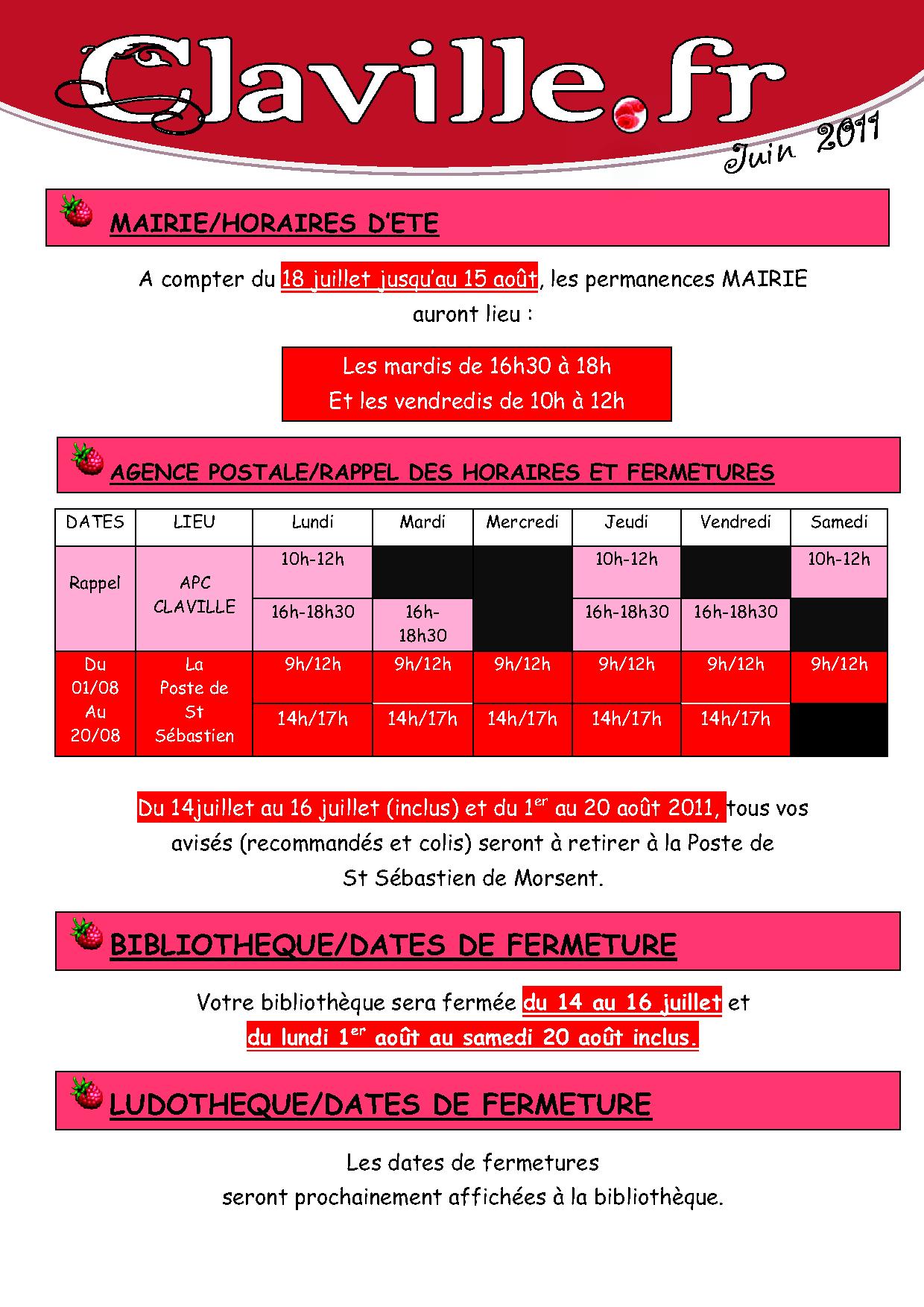 Claville.fr

Juin 2011

MAIRIE/HORAIRES D'ETE

A compter du 18 juillet jusqu'au 15 août, les permanences MAIRIE auront lieu :

Les mardis de 16h30 à 18h
Et les vendredis de 10h à 12h

AGENCE POSTALE/RAPPEL DES HORAIRES ET FERMETURES

| DATES | LIEU | Lundi | Mardi | Mercredi | Jeudi | Vendredi | Samedi |
|---|---|---|---|---|---|---|---|
| Rappel | APC CLAVILLE | 10h-12h |  |  | 10h-12h |  | 10h-12h |
|  |  | 16h-18h30 | 16h-18h30 |  | 16h-18h30 | 16h-18h30 |  |
| Du 01/08 Au 20/08 | La Poste de St Sébastien | 9h/12h | 9h/12h | 9h/12h | 9h/12h | 9h/12h | 9h/12h |
|  |  | 14h/17h | 14h/17h | 14h/17h | 14h/17h | 14h/17h |  |

Du 14juillet au 16 juillet (inclus) et du 1$^{er}$ au 20 août 2011, tous vos avisés (recommandés et colis) seront à retirer à la Poste de St Sébastien de Morsent.

BIBLIOTHEQUE/DATES DE FERMETURE

Votre bibliothèque sera fermée du 14 au 16 juillet et du lundi 1$^{er}$ août au samedi 20 août inclus.

LUDOTHEQUE/DATES DE FERMETURE

Les dates de fermetures seront prochainement affichées à la bibliothèque.